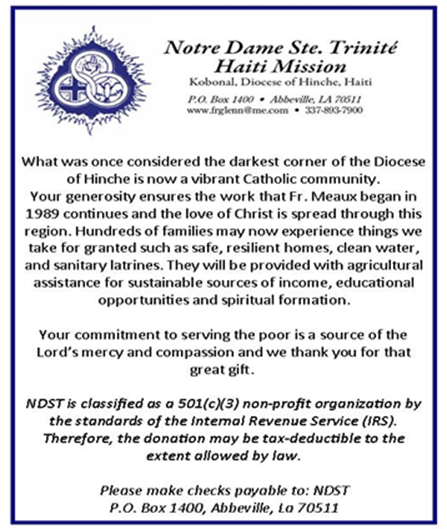 Notre Dame Ste. Trinité
Haiti Mission
Kobonal, Diocese of Hinche, Haiti

P.O. Box 1400 • Abbeville, LA 70511
www.frglenn@me.com • 337-893-7900

What was once considered the darkest corner of the Diocese of Hinche is now a vibrant Catholic community. Your generosity ensures the work that Fr. Meaux began in 1989 continues and the love of Christ is spread through this region. Hundreds of families may now experience things we take for granted such as safe, resilient homes, clean water, and sanitary latrines. They will be provided with agricultural assistance for sustainable sources of income, educational opportunities and spiritual formation.

Your commitment to serving the poor is a source of the Lord's mercy and compassion and we thank you for that great gift.

NDST is classified as a 501(c)(3) non-profit organization by the standards of the Internal Revenue Service (IRS). Therefore, the donation may be tax-deductible to the extent allowed by law.

Please make checks payable to: NDST
P.O. Box 1400, Abbeville, La 70511